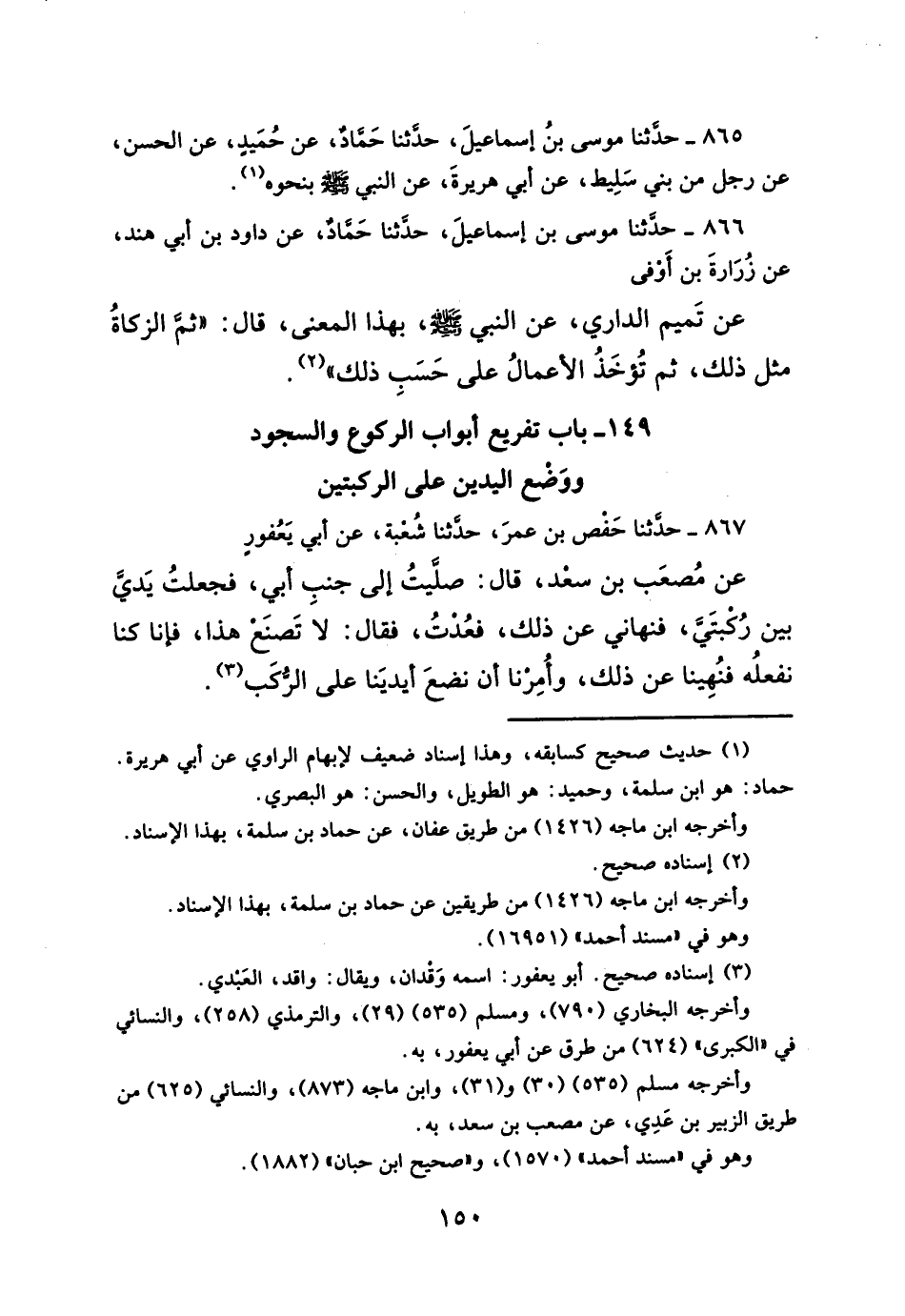 ٨٦٥ ـ حدَّثنا موسى بنُ إسماعيلَ، حدَّثنا حَمَّادٌ، عن حُمَيدٍ، عن الحسن، عن رجل من بني سَلِيط، عن أبي هريرةَ، عن النبي ﷺ بنحوه$^{(١)}$.

٨٦٦ ـ حدَّثنا موسى بن إسماعيلَ، حدَّثنا حَمَّادٌ، عن داود بن أبي هند، عن زُرَارةَ بن أَوْفى

عن تَميم الداري، عن النبي ﷺ، بهذا المعنى، قال: «ثمَّ الزكاةُ مثل ذلك، ثم تُؤخَذُ الأعمالُ على حَسَبِ ذلك»$^{(٢)}$.

١٤٩ـ باب تفريع أبواب الركوع والسجود ووَضْع اليدين على الركبتين

٨٦٧ ـ حدَّثنا حَفْص بن عمرَ، حدَّثنا شُعْبة، عن أبي يَعْفورٍ

عن مُصعَب بن سعْد، قال: صلَّيتُ إلى جنبِ أبي، فجعلتُ يَدَيَّ بين رُكْبَتَيَّ، فنهاني عن ذلك، فعُدْتُ، فقال: لا تَصنَعْ هذا، فإنا كنا نفعلُه فنُهينا عن ذلك، وأُمِرْنا أن نضعَ أيديَنا على الرُّكَب$^{(٣)}$.

(١) حديث صحيح كسابقه، وهذا إسناد ضعيف لإبهام الراوي عن أبي هريرة. حماد: هو ابن سلمة، وحميد: هو الطويل، والحسن: هو البصري.
وأخرجه ابن ماجه (١٤٢٦) من طريق عفان، عن حماد بن سلمة، بهذا الإسناد.
(٢) إسناده صحيح.
وأخرجه ابن ماجه (١٤٢٦) من طريقين عن حماد بن سلمة، بهذا الإسناد.
وهو في «مسند أحمد» (١٦٩٥١).
(٣) إسناده صحيح. أبو يعفور: اسمه وَقْدان، ويقال: واقد، العَبْدي.
وأخرجه البخاري (٧٩٠)، ومسلم (٥٣٥) (٢٩)، والترمذي (٢٥٨)، والنسائي في «الكبرى» (٦٢٤) من طرق عن أبي يعفور، به.
وأخرجه مسلم (٥٣٥) (٣٠) و(٣١)، وابن ماجه (٨٧٣)، والنسائي (٦٢٥) من طريق الزبير بن عَدِي، عن مصعب بن سعد، به.
وهو في «مسند أحمد» (١٥٧٠)، و«صحيح ابن حبان» (١٨٨٢).

١٥٠